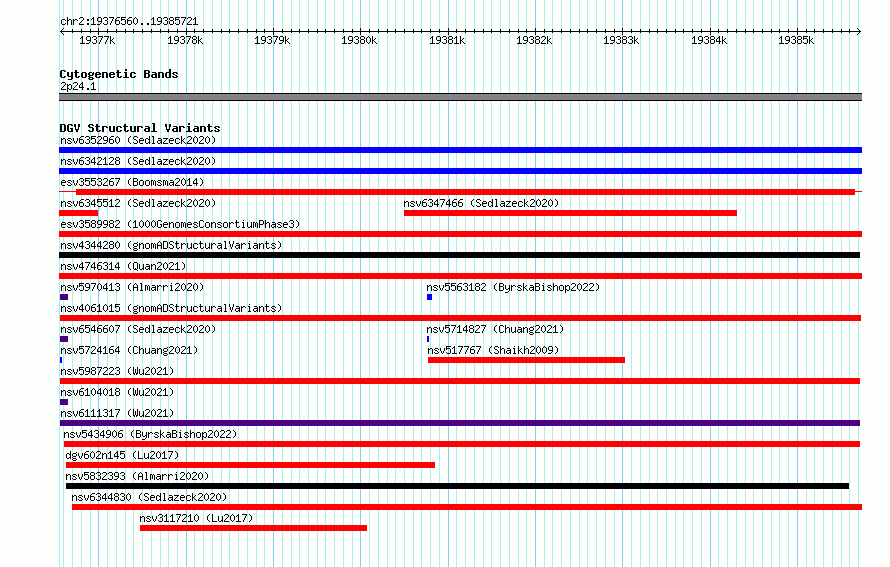 chr2:19376560..19385721

19377k 19378k 19379k 19380k 19381k 19382k 19383k 19384k 19385k

Cytogenetic Bands
2p24.1

DGV Structural Variants
nsv6352960 (Sedlazeck2020)
nsv6342128 (Sedlazeck2020)
esv3553267 (Boomsma2014)
nsv6345512 (Sedlazeck2020)
nsv6347466 (Sedlazeck2020)
esv3589982 (1000GenomesConsortiumPhase3)
nsv4344280 (gnomADStructuralVariants)
nsv4746314 (Quan2021)
nsv5970413 (Almarri2020)
nsv5563182 (ByrskaBishop2022)
nsv4061015 (gnomADStructuralVariants)
nsv6546607 (Sedlazeck2020)
nsv5714827 (Chuang2021)
nsv5724164 (Chuang2021)
nsv517767 (Shaikh2009)
nsv5987223 (Wu2021)
nsv6104018 (Wu2021)
nsv6111317 (Wu2021)
nsv5434906 (ByrskaBishop2022)
dgv602n145 (Lu2017)
nsv5832393 (Almarri2020)
nsv6344830 (Sedlazeck2020)
nsv3117210 (Lu2017)